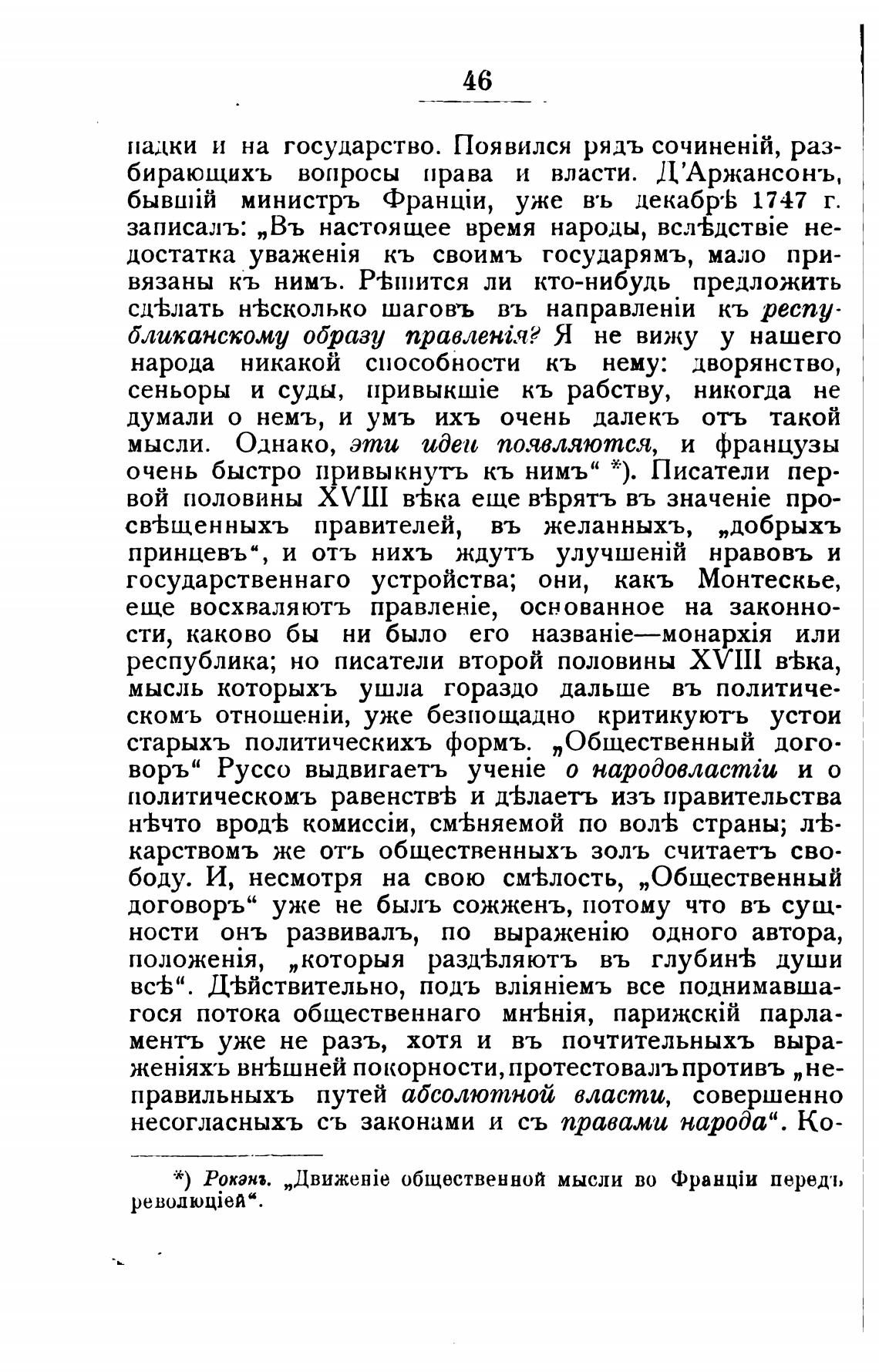 46

падки и на государство. Появился рядъ сочиненій, разбирающихъ вопросы права и власти. Д'Аржансонъ, бывшій министръ Франціи, уже въ декабрѣ 1747 г. записалъ: „Въ настоящее время народы, вслѣдствіе недостатка уваженія къ своимъ государямъ, мало привязаны къ нимъ. Рѣшится ли кто-нибудь предложить сдѣлать нѣсколько шаговъ въ направленіи къ республиканскому образу правленія? Я не вижу у нашего народа никакой способности къ нему: дворянство, сеньоры и суды, привыкшіе къ рабству, никогда не думали о немъ, и умъ ихъ очень далекъ отъ такой мысли. Однако, эти идеи появляются, и французы очень быстро привыкнутъ къ нимъ“ *). Писатели первой половины XVIII вѣка еще вѣрятъ въ значеніе просвѣщенныхъ правителей, въ желанныхъ, „добрыхъ принцевъ“, и отъ нихъ ждутъ улучшеній нравовъ и государственнаго устройства; они, какъ Монтескье, еще восхваляютъ правленіе, основанное на законности, каково бы ни было его названіе—монархія или республика; но писатели второй половины XVIII вѣка, мысль которыхъ ушла гораздо дальше въ политическомъ отношеніи, уже безпощадно критикуютъ устои старыхъ политическихъ формъ. „Общественный договоръ“ Руссо выдвигаетъ ученіе о народовластіи и о политическомъ равенствѣ и дѣлаетъ изъ правительства нѣчто вродѣ комиссіи, смѣняемой по волѣ страны; лѣкарствомъ же отъ общественныхъ золъ считаетъ свободу. И, несмотря на свою смѣлость, „Общественный договоръ“ уже не былъ сожженъ, потому что въ сущности онъ развивалъ, по выраженію одного автора, положенія, „которыя раздѣляютъ въ глубинѣ души всѣ“. Дѣйствительно, подъ вліяніемъ все поднимавшагося потока общественнаго мнѣнія, парижскій парламентъ уже не разъ, хотя и въ почтительныхъ выраженіяхъ внѣшней покорности, протестовалъ противъ „неправильныхъ путей абсолютной власти, совершенно несогласныхъ съ законами и съ правами народа“. Ко-

*) Рокэнъ. „Движеніе общественной мысли во Франціи передъ революціей“.